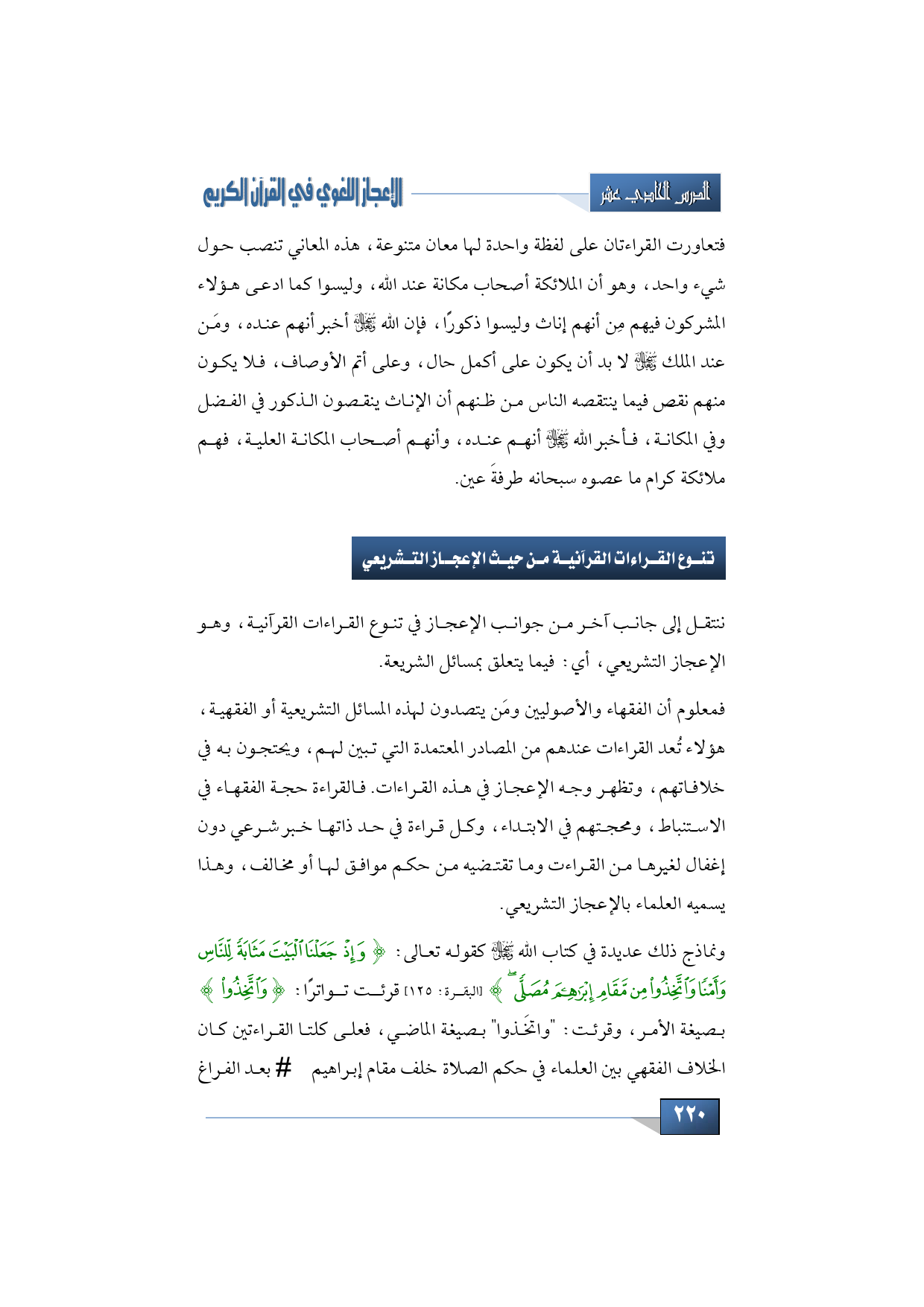 الدرس الحادي عشر

الإعجاز اللغوي في القرآن الكريم

فتعاورت القراءتان على لفظة واحدة لها معان متنوعة، هذه المعاني تنصب حول شيء واحد، وهو أن الملائكة أصحاب مكانة عند الله، وليسوا كما ادعى هؤلاء المشركون فيهم مِن أنهم إناث وليسوا ذكورًا، فإن الله ﷻ أخبر أنهم عنده، ومَن عند الملك ﷻ لا بد أن يكون على أكمل حال، وعلى أتم الأوصاف، فلا يكون منهم نقص فيما ينتقصه الناس من ظنهم أن الإناث ينقصون الذكور في الفضل وفي المكانة، فأخبر الله ﷻ أنهم عنده، وأنهم أصحاب المكانة العلية، فهم ملائكة كرام ما عصوه سبحانه طرفةَ عين.

تنوع القراءات القرآنية من حيث الإعجاز التشريعي

ننتقل إلى جانب آخر من جوانب الإعجاز في تنوع القراءات القرآنية، وهو الإعجاز التشريعي، أي: فيما يتعلق بمسائل الشريعة.

فمعلوم أن الفقهاء والأصوليين ومَن يتصدون لهذه المسائل التشريعية أو الفقهية، هؤلاء تُعد القراءات عندهم من المصادر المعتمدة التي تبين لهم، ويحتجون به في خلافاتهم، وتظهر وجه الإعجاز في هذه القراءات. فالقراءة حجة الفقهاء في الاستنباط، ومحجتهم في الابتداء، وكل قراءة في حد ذاتها خبر شرعي دون إغفال لغيرها من القراءت وما تقتضيه من حكم موافق لها أو مخالف، وهذا يسميه العلماء بالإعجاز التشريعي.

ونماذج ذلك عديدة في كتاب الله ﷻ كقوله تعالى: ﴿ وَإِذْ جَعَلْنَا ٱلْبَيْتَ مَثَابَةً لِّلنَّاسِ وَأَمْنًا وَٱتَّخِذُواْ مِن مَّقَامِ إِبْرَٰهِـۧمَ مُصَلًّى ﴾ [البقرة: ١٢٥] قرئت تواترًا: ﴿ وَٱتَّخِذُواْ ﴾ بصيغة الأمر، وقرئت: "واتخَذوا" بصيغة الماضي، فعلى كلتا القراءتين كان الخلاف الفقهي بين العلماء في حكم الصلاة خلف مقام إبراهيم # بعد الفراغ

٢٢٠